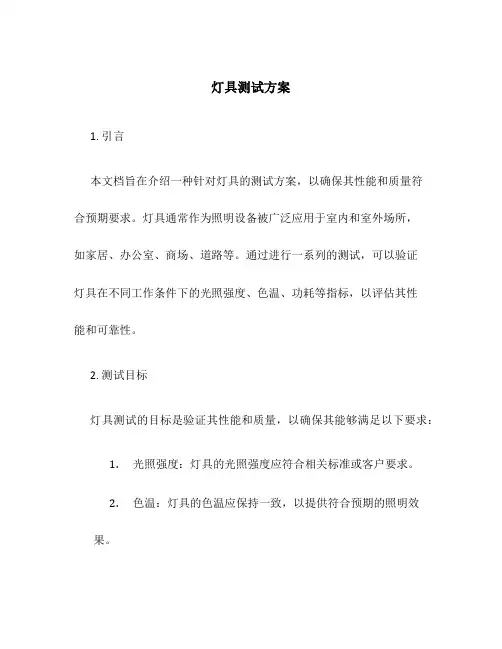 灯具测试方案

1. 引言

本文档旨在介绍一种针对灯具的测试方案，以确保其性能和质量符合预期要求。灯具通常作为照明设备被广泛应用于室内和室外场所，如家居、办公室、商场、道路等。通过进行一系列的测试，可以验证灯具在不同工作条件下的光照强度、色温、功耗等指标，以评估其性能和可靠性。

2. 测试目标

灯具测试的目标是验证其性能和质量，以确保其能够满足以下要求：

1. 光照强度：灯具的光照强度应符合相关标准或客户要求。

2. 色温：灯具的色温应保持一致，以提供符合预期的照明效果。